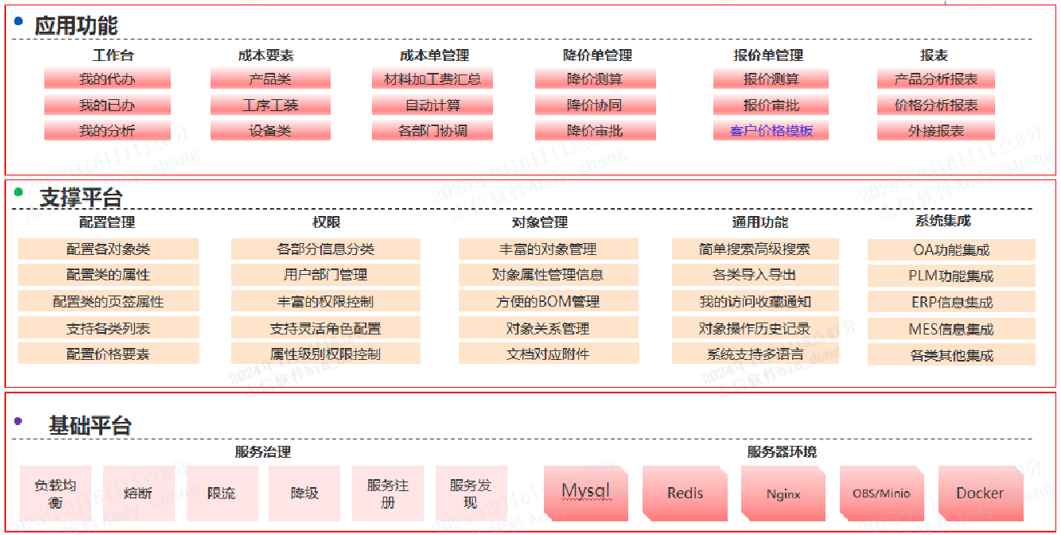 应用功能

工作台
我的代办
我的已办
我的分析

成本要素
产品类
工序工装
设备类

成本单管理
材料加工费汇总
自动计算
各部门协调

降价单管理
降价测算
降价协同
降价审批

报价单管理
报价测算
报价审批
客户价格模板

报表
产品分析报表
价格分析报表
外接报表

支撑平台

配置管理
配置各对象类
配置类的属性
配置类的页签属性
支持各类列表
配置价格要素

权限
各部分信息分类
用户部门管理
丰富的权限控制
支持灵活角色配置
属性级别权限控制

对象管理
丰富的对象管理
对象属性管理信息
方便的BOM管理
对象关系管理
文档对应附件

通用功能
简单搜索高级搜索
各类导入导出
我的访问收藏通知
对象操作历史记录
系统支持多语言

系统集成
OA功能集成
PLM功能集成
ERP信息集成
MES信息集成
各类其他集成

基础平台

服务治理
负载均衡
熔断
限流
降级
服务注册
服务发现

服务器环境
Mysql
Redis
Nginx
OBS/Minio
Docker